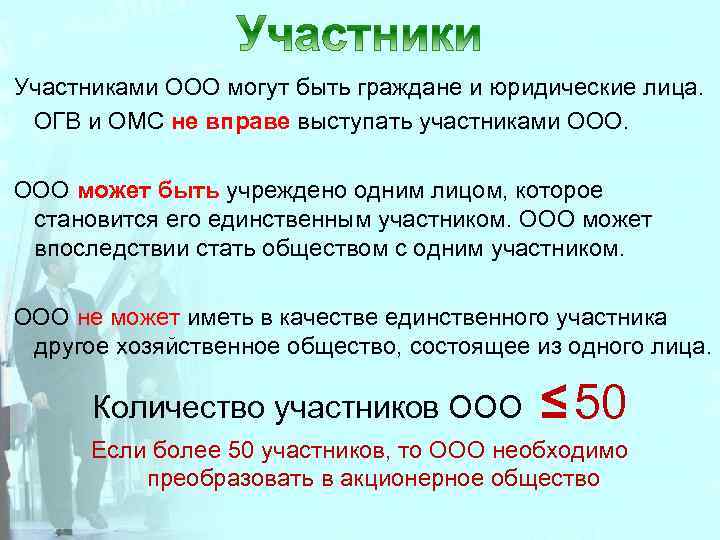 Участники

Участниками ООО могут быть граждане и юридические лица. ОГВ и ОМС не вправе выступать участниками ООО.

ООО может быть учреждено одним лицом, которое становится его единственным участником. ООО может впоследствии стать обществом с одним участником.

ООО не может иметь в качестве единственного участника другое хозяйственное общество, состоящее из одного лица.

Количество участников ООО $\leq 50$

Если более 50 участников, то ООО необходимо преобразовать в акционерное общество